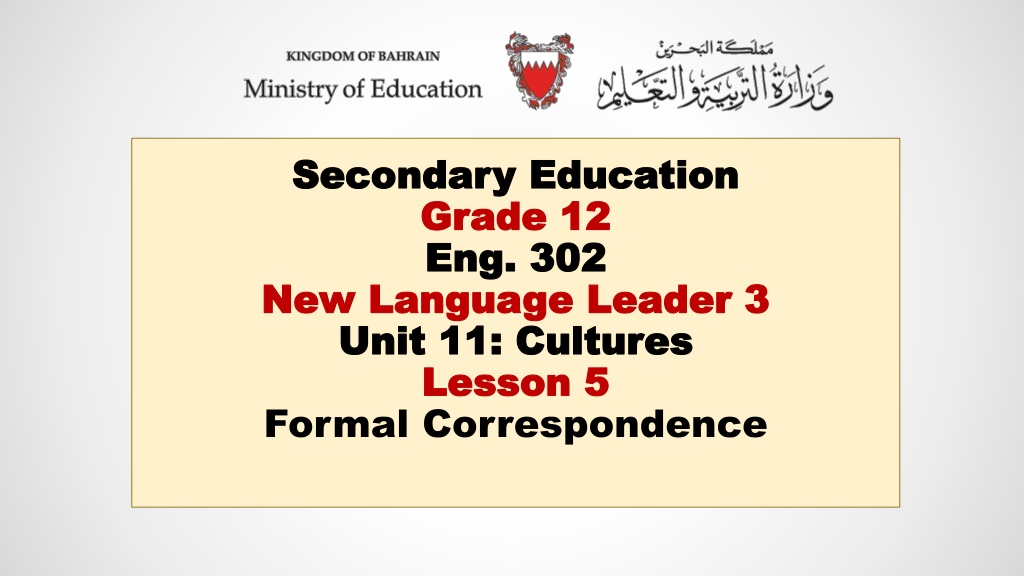 KINGDOM OF BAHRAIN
Ministry of Education

مملكة البحرين
وزارة التربية والتعليم

Secondary Education
Grade 12
Eng. 302
New Language Leader 3
Unit 11: Cultures
Lesson 5
Formal Correspondence